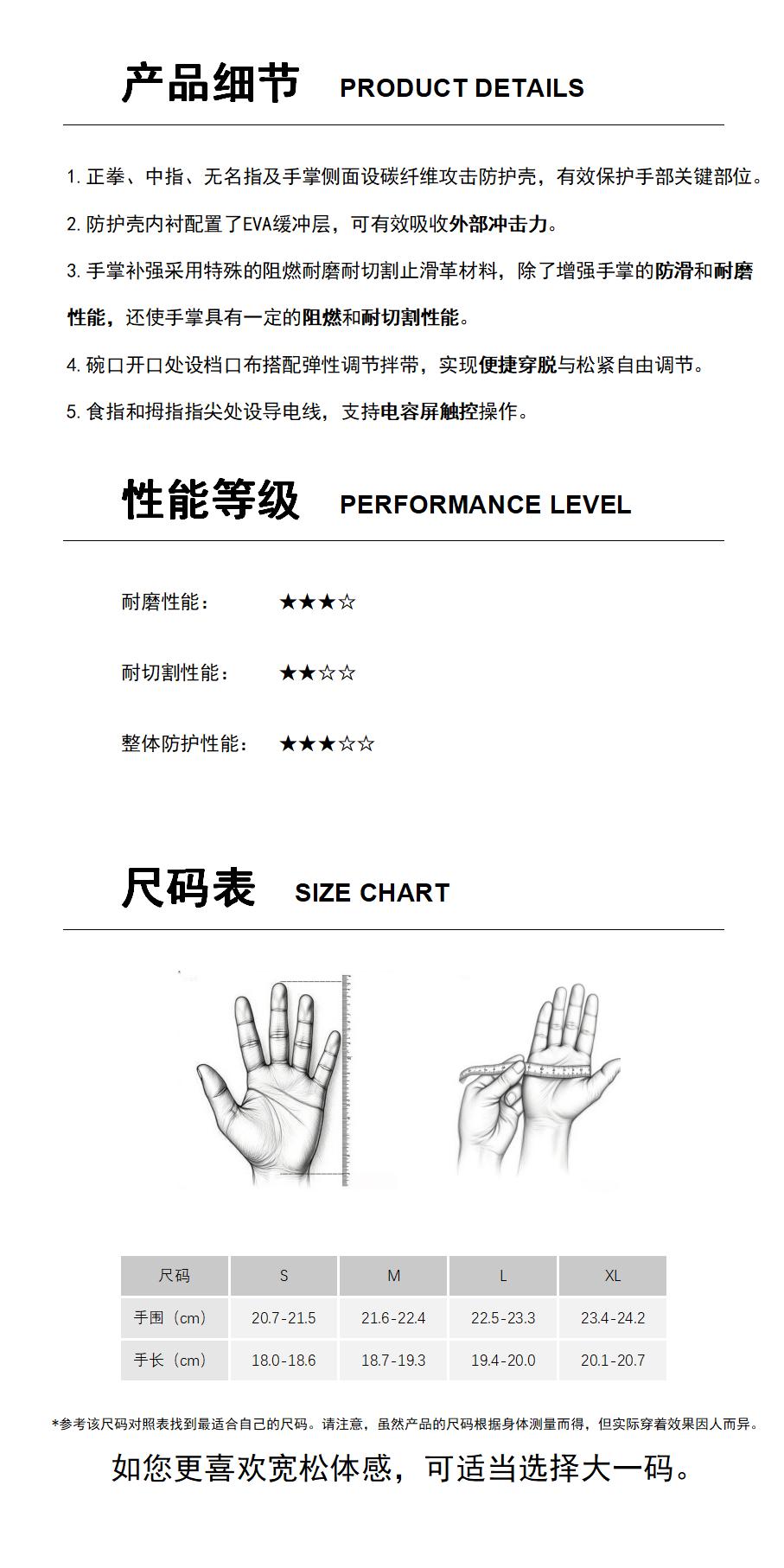 产品细节 PRODUCT DETAILS

1. 正拳、中指、无名指及手掌侧面设碳纤维攻击防护壳，有效保护手部关键部位。

2. 防护壳内衬配置了EVA缓冲层，可有效吸收外部冲击力。

3. 手掌补强采用特殊的阻燃耐磨耐切割止滑革材料，除了增强手掌的防滑和耐磨性能，还使手掌具有一定的阻燃和耐切割性能。

4. 碗口开口处设档口布搭配弹性调节拌带，实现便捷穿脱与松紧自由调节。

5. 食指和拇指指尖处设导电线，支持电容屏触控操作。

性能等级 PERFORMANCE LEVEL

耐磨性能： ★★★☆

耐切割性能： ★★☆☆

整体防护性能： ★★★☆☆

尺码表 SIZE CHART

| 尺码 | S | M | L | XL |
|---|---|---|---|---|
| 手围（cm） | 20.7-21.5 | 21.6-22.4 | 22.5-23.3 | 23.4-24.2 |
| 手长（cm） | 18.0-18.6 | 18.7-19.3 | 19.4-20.0 | 20.1-20.7 |

*参考该尺码对照表找到最适合自己的尺码。请注意，虽然产品的尺码根据身体测量而得，但实际穿着效果因人而异。

如您更喜欢宽松体感，可适当选择大一码。